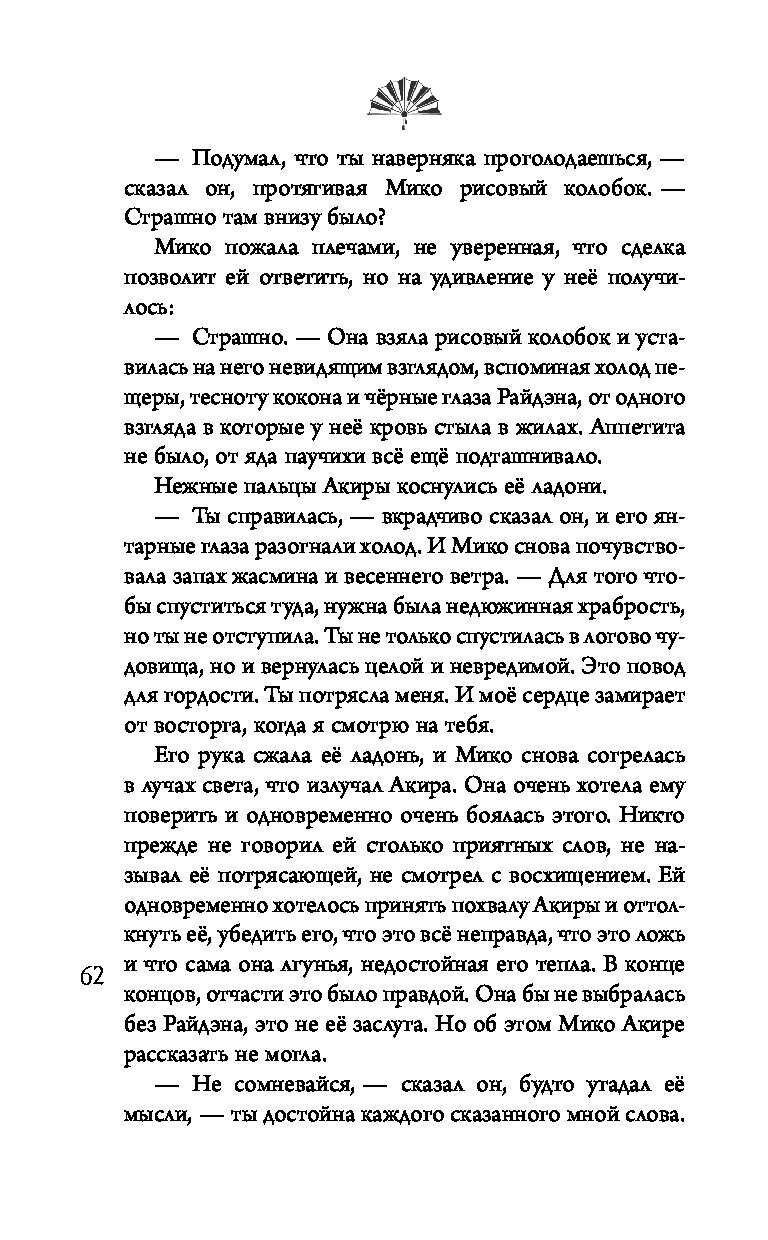 — Подумал, что ты наверняка проголодаешься, — сказал он, протягивая Мико рисовый колобок. — Страшно там внизу было?

Мико пожала плечами, не уверенная, что сделка позволит ей ответить, но на удивление у неё получилось:

— Страшно. — Она взяла рисовый колобок и уставилась на него невидящим взглядом, вспоминая холод пещеры, тесноту кокона и чёрные глаза Райдэна, от одного взгляда в которые у неё кровь стыла в жилах. Аппетита не было, от яда паучихи всё ещё подташнивало.

Нежные пальцы Акиры коснулись её ладони.

— Ты справилась, — вкрадчиво сказал он, и его янтарные глаза разогнали холод. И Мико снова почувствовала запах жасмина и весеннего ветра. — Для того чтобы спуститься туда, нужна была недюжинная храбрость, но ты не отступила. Ты не только спустилась в логово чудовища, но и вернулась целой и невредимой. Это повод для гордости. Ты потрясла меня. И моё сердце замирает от восторга, когда я смотрю на тебя.

Его рука сжала её ладонь, и Мико снова согрелась в лучах света, что излучал Акира. Она очень хотела ему поверить и одновременно очень боялась этого. Никто прежде не говорил ей столько приятных слов, не называл её потрясающей, не смотрел с восхищением. Ей одновременно хотелось принять похвалу Акиры и оттолкнуть её, убедить его, что это всё неправда, что это ложь и что сама она лгунья, недостойная его тепла. В конце концов, отчасти это было правдой. Она бы не выбралась без Райдэна, это не её заслуга. Но об этом Мико Акире рассказать не могла.

62

— Не сомневайся, — сказал он, будто угадал её мысли, — ты достойна каждого сказанного мной слова.